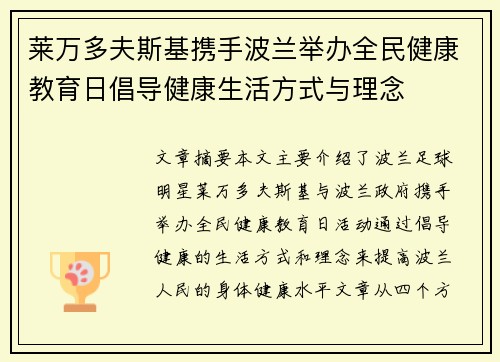 莱万多夫斯基携手波兰举办全民健康教育日倡导健康生活方式与理念

文章摘要本文主要介绍了波兰足球明星莱万多夫斯基与波兰政府携手举办全民健康教育日活动通过倡导健康的生活方式和理念来提高波兰人民的身体健康水平文章从四个方